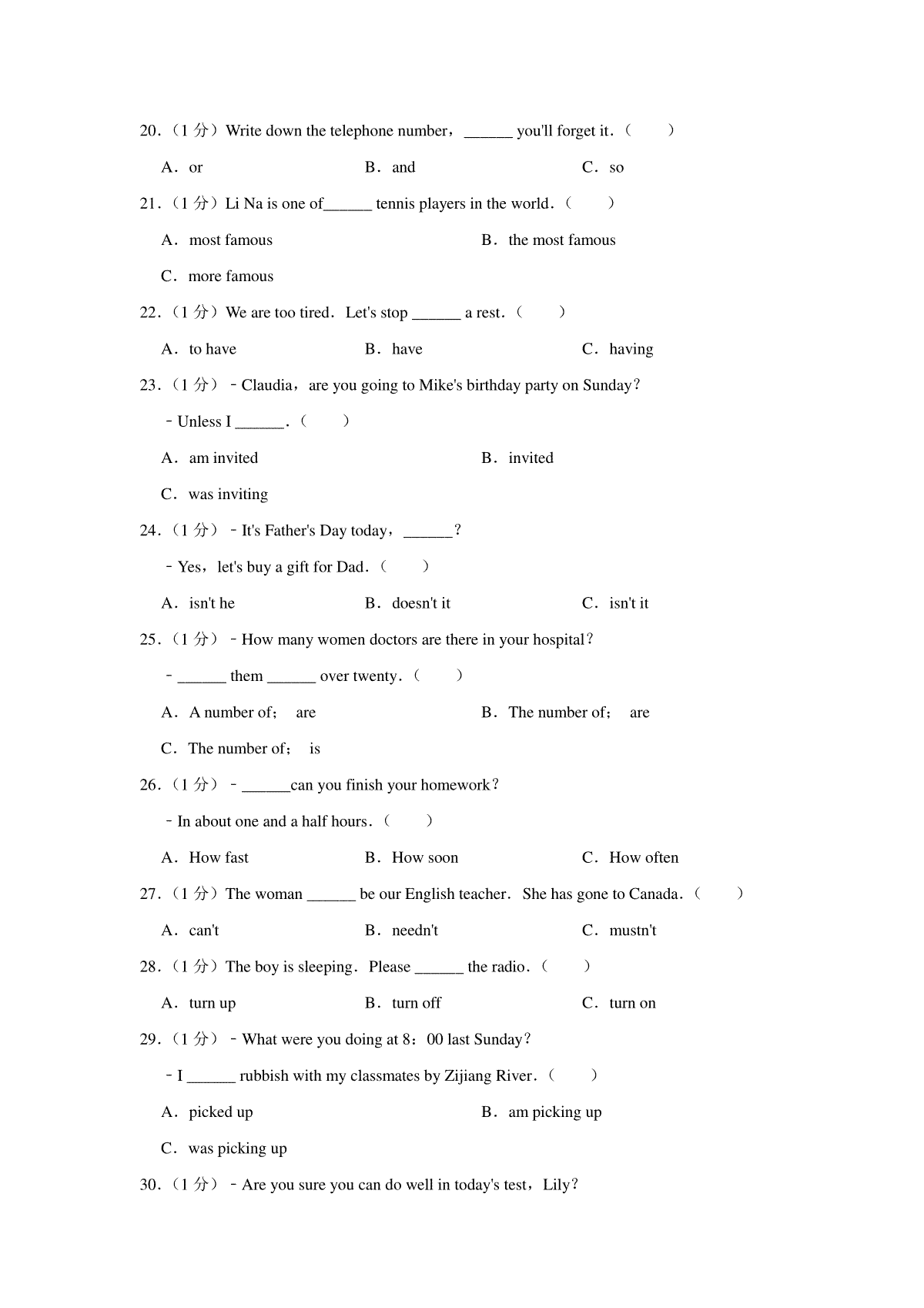 20.（1 分）Write down the telephone number，______ you'll forget it.（　　）

A．or　　B．and　　C．so

21.（1 分）Li Na is one of______ tennis players in the world.（　　）

A．most famous　　B．the most famous

C．more famous

22.（1 分）We are too tired．Let's stop ______ a rest.（　　）

A．to have　　B．have　　C．having

23.（1 分）﹣Claudia，are you going to Mike's birthday party on Sunday？

﹣Unless I ______.（　　）

A．am invited　　B．invited

C．was inviting

24.（1 分）﹣It's Father's Day today，______？

﹣Yes，let's buy a gift for Dad.（　　）

A．isn't he　　B．doesn't it　　C．isn't it

25.（1 分）﹣How many women doctors are there in your hospital？

﹣______ them ______ over twenty.（　　）

A．A number of；　are　　B．The number of；　are

C．The number of；　is

26.（1 分）﹣______can you finish your homework？

﹣In about one and a half hours.（　　）

A．How fast　　B．How soon　　C．How often

27.（1 分）The woman ______ be our English teacher．She has gone to Canada.（　　）

A．can't　　B．needn't　　C．mustn't

28.（1 分）The boy is sleeping．Please ______ the radio.（　　）

A．turn up　　B．turn off　　C．turn on

29.（1 分）﹣What were you doing at 8：00 last Sunday？

﹣I ______ rubbish with my classmates by Zijiang River.（　　）

A．picked up　　B．am picking up

C．was picking up

30.（1 分）﹣Are you sure you can do well in today's test，Lily？